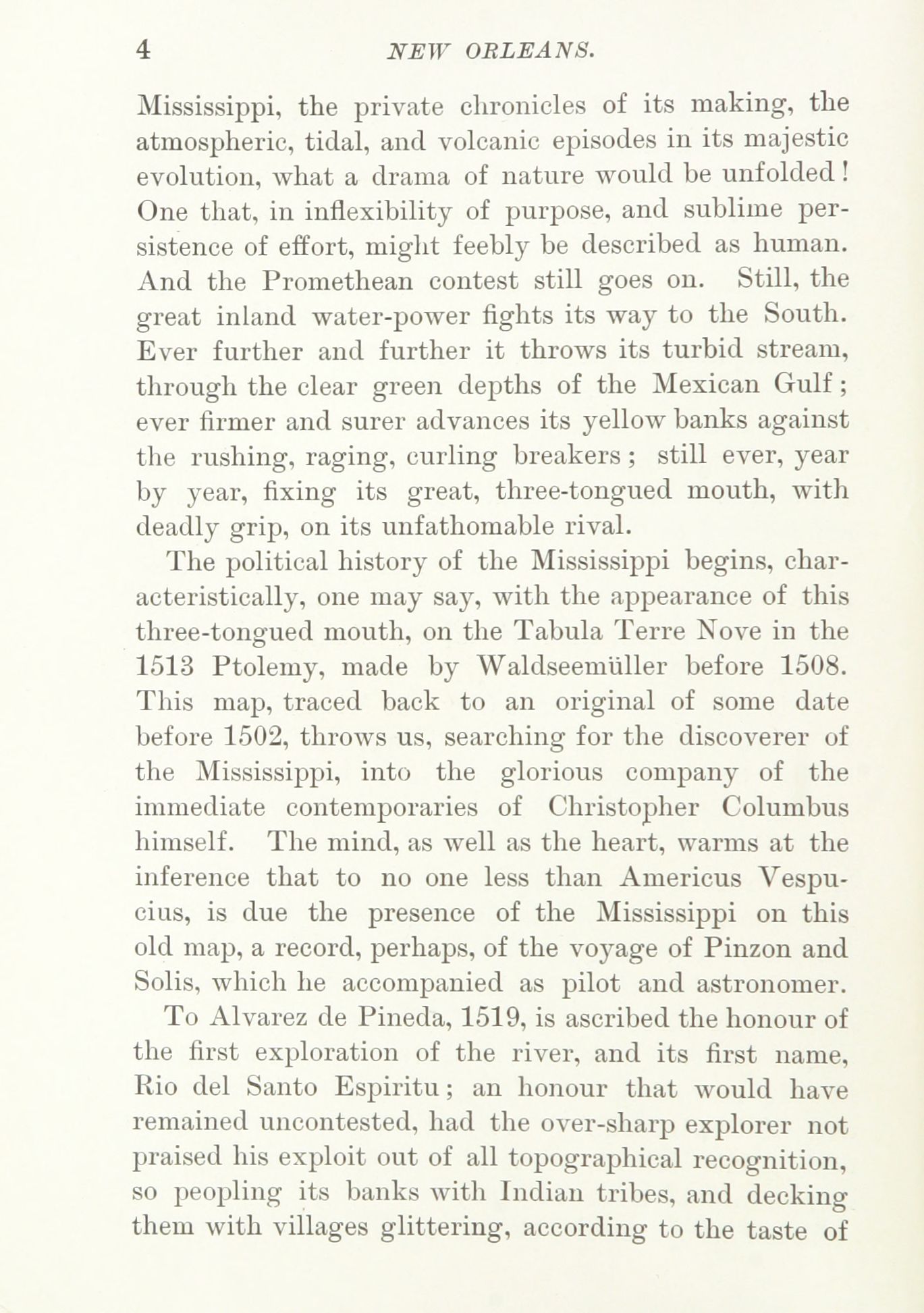 4 NEW ORLEANS.

Mississippi, the private chronicles of its making, the atmospheric, tidal, and volcanic episodes in its majestic evolution, what a drama of nature would be unfolded! One that, in inflexibility of purpose, and sublime persistence of effort, might feebly be described as human. And the Promethean contest still goes on. Still, the great inland water-power fights its way to the South. Ever further and further it throws its turbid stream, through the clear green depths of the Mexican Gulf; ever firmer and surer advances its yellow banks against the rushing, raging, curling breakers; still ever, year by year, fixing its great, three-tongued mouth, with deadly grip, on its unfathomable rival.

The political history of the Mississippi begins, characteristically, one may say, with the appearance of this three-tongued mouth, on the Tabula Terre Nove in the 1513 Ptolemy, made by Waldseemüller before 1508. This map, traced back to an original of some date before 1502, throws us, searching for the discoverer of the Mississippi, into the glorious company of the immediate contemporaries of Christopher Columbus himself. The mind, as well as the heart, warms at the inference that to no one less than Americus Vespucius, is due the presence of the Mississippi on this old map, a record, perhaps, of the voyage of Pinzon and Solis, which he accompanied as pilot and astronomer.

To Alvarez de Pineda, 1519, is ascribed the honour of the first exploration of the river, and its first name, Rio del Santo Espiritu; an honour that would have remained uncontested, had the over-sharp explorer not praised his exploit out of all topographical recognition, so peopling its banks with Indian tribes, and decking them with villages glittering, according to the taste of